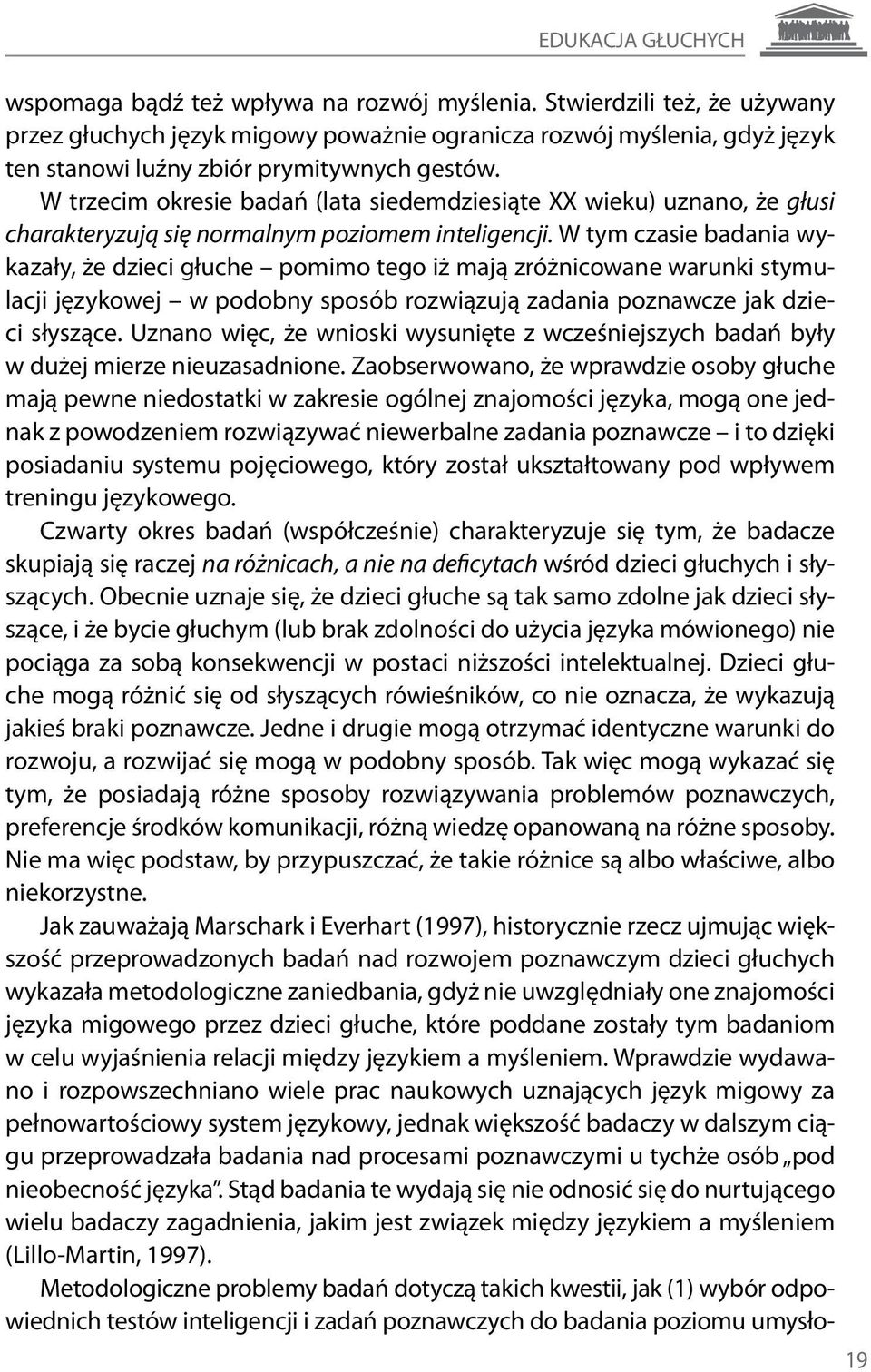 EDUKACJA GŁUCHYCH

wspomaga bądź też wpływa na rozwój myślenia. Stwierdzili też, że używany przez głuchych język migowy poważnie ogranicza rozwój myślenia, gdyż język ten stanowi luźny zbiór prymitywnych gestów.

W trzecim okresie badań (lata siedemdziesiąte XX wieku) uznano, że głusi charakteryzują się normalnym poziomem inteligencji. W tym czasie badania wykazały, że dzieci głuche – pomimo tego iż mają zróżnicowane warunki stymulacji językowej – w podobny sposób rozwiązują zadania poznawcze jak dzieci słyszące. Uznano więc, że wnioski wysunięte z wcześniejszych badań były w dużej mierze nieuzasadnione. Zaobserwowano, że wprawdzie osoby głuche mają pewne niedostatki w zakresie ogólnej znajomości języka, mogą one jednak z powodzeniem rozwiązywać niewerbalne zadania poznawcze – i to dzięki posiadaniu systemu pojęciowego, który został ukształtowany pod wpływem treningu językowego.

Czwarty okres badań (współcześnie) charakteryzuje się tym, że badacze skupiają się raczej na różnicach, a nie na deficytach wśród dzieci głuchych i słyszących. Obecnie uznaje się, że dzieci głuche są tak samo zdolne jak dzieci słyszące, i że bycie głuchym (lub brak zdolności do użycia języka mówionego) nie pociąga za sobą konsekwencji w postaci niższości intelektualnej. Dzieci głuche mogą różnić się od słyszących rówieśników, co nie oznacza, że wykazują jakieś braki poznawcze. Jedne i drugie mogą otrzymać identyczne warunki do rozwoju, a rozwijać się mogą w podobny sposób. Tak więc mogą wykazać się tym, że posiadają różne sposoby rozwiązywania problemów poznawczych, preferencje środków komunikacji, różną wiedzę opanowaną na różne sposoby. Nie ma więc podstaw, by przypuszczać, że takie różnice są albo właściwe, albo niekorzystne.

Jak zauważają Marschark i Everhart (1997), historycznie rzecz ujmując większość przeprowadzonych badań nad rozwojem poznawczym dzieci głuchych wykazała metodologiczne zaniedbania, gdyż nie uwzględniały one znajomości języka migowego przez dzieci głuche, które poddane zostały tym badaniom w celu wyjaśnienia relacji między językiem a myśleniem. Wprawdzie wydawano i rozpowszechniano wiele prac naukowych uznających język migowy za pełnowartościowy system językowy, jednak większość badaczy w dalszym ciągu przeprowadzała badania nad procesami poznawczymi u tychże osób „pod nieobecność języka”. Stąd badania te wydają się nie odnosić się do nurtującego wielu badaczy zagadnienia, jakim jest związek między językiem a myśleniem (Lillo-Martin, 1997).

Metodologiczne problemy badań dotyczą takich kwestii, jak (1) wybór odpowiednich testów inteligencji i zadań poznawczych do badania poziomu umysło-

19